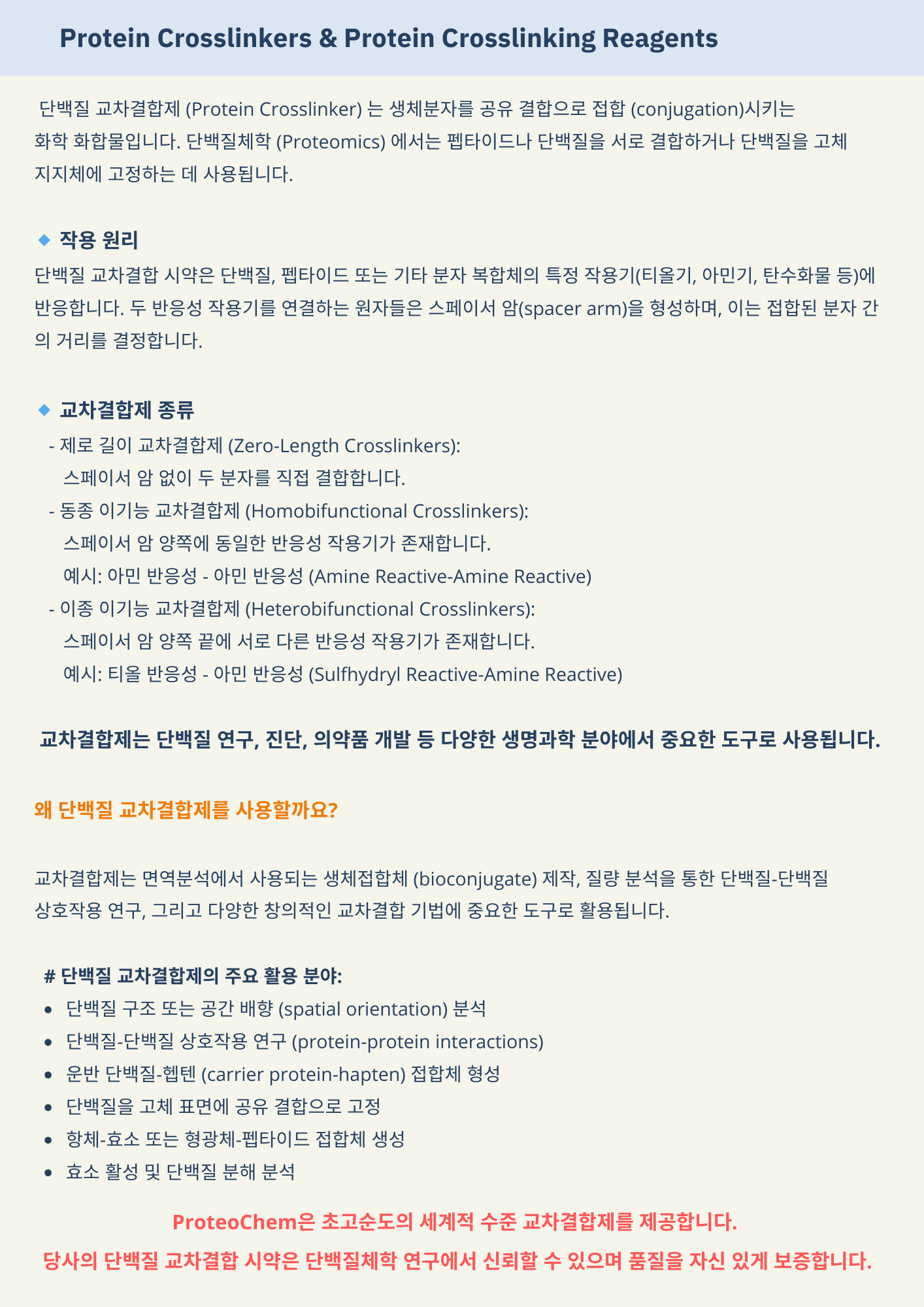 Protein Crosslinkers & Protein Crosslinking Reagents

단백질 교차결합제 (Protein Crosslinker) 는 생체분자를 공유 결합으로 접합 (conjugation)시키는 화학 화합물입니다. 단백질체학 (Proteomics) 에서는 펩타이드나 단백질을 서로 결합하거나 단백질을 고체 지지체에 고정하는 데 사용됩니다.

◆ 작용 원리
단백질 교차결합 시약은 단백질, 펩타이드 또는 기타 분자 복합체의 특정 작용기(티올기, 아민기, 탄수화물 등)에 반응합니다. 두 반응성 작용기를 연결하는 원자들은 스페이서 암(spacer arm)을 형성하며, 이는 접합된 분자 간의 거리를 결정합니다.

◆ 교차결합제 종류
- 제로 길이 교차결합제 (Zero-Length Crosslinkers):
스페이서 암 없이 두 분자를 직접 결합합니다.
- 동종 이기능 교차결합제 (Homobifunctional Crosslinkers):
스페이서 암 양쪽에 동일한 반응성 작용기가 존재합니다.
예시: 아민 반응성 - 아민 반응성 (Amine Reactive-Amine Reactive)
- 이종 이기능 교차결합제 (Heterobifunctional Crosslinkers):
스페이서 암 양쪽 끝에 서로 다른 반응성 작용기가 존재합니다.
예시: 티올 반응성 - 아민 반응성 (Sulfhydryl Reactive-Amine Reactive)

교차결합제는 단백질 연구, 진단, 의약품 개발 등 다양한 생명과학 분야에서 중요한 도구로 사용됩니다.

왜 단백질 교차결합제를 사용할까요?

교차결합제는 면역분석에서 사용되는 생체접합체 (bioconjugate) 제작, 질량 분석을 통한 단백질-단백질 상호작용 연구, 그리고 다양한 창의적인 교차결합 기법에 중요한 도구로 활용됩니다.

# 단백질 교차결합제의 주요 활용 분야:
• 단백질 구조 또는 공간 배향 (spatial orientation) 분석
• 단백질-단백질 상호작용 연구 (protein-protein interactions)
• 운반 단백질-헵텐 (carrier protein-hapten) 접합체 형성
• 단백질을 고체 표면에 공유 결합으로 고정
• 항체-효소 또는 형광체-펩타이드 접합체 생성
• 효소 활성 및 단백질 분해 분석

ProteoChem은 초고순도의 세계적 수준 교차결합제를 제공합니다.
당사의 단백질 교차결합 시약은 단백질체학 연구에서 신뢰할 수 있으며 품질을 자신 있게 보증합니다.